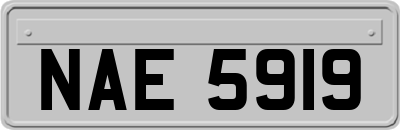 NAE 5919